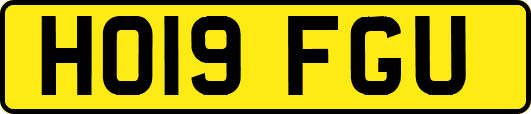 HO19 FGU